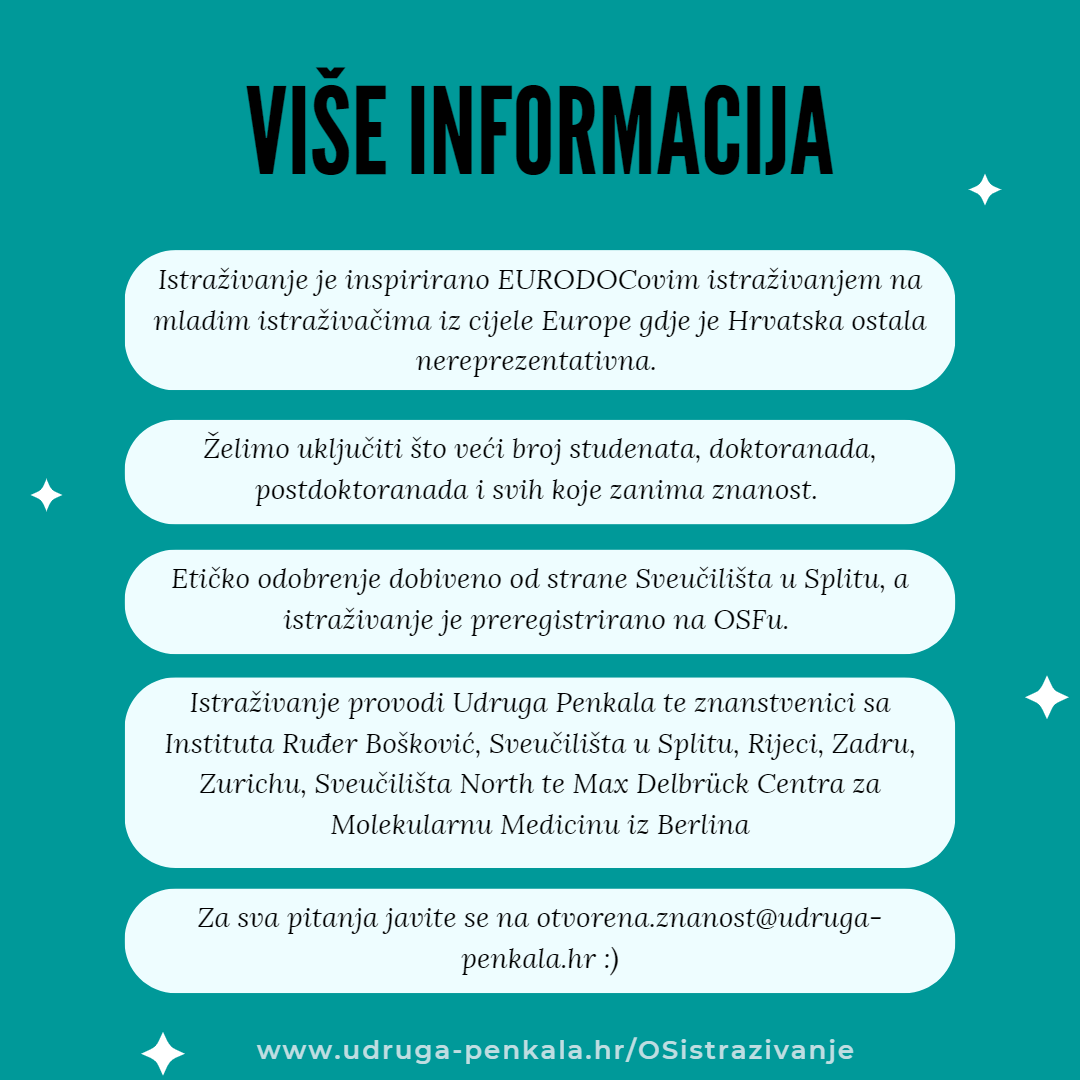 VIŠE INFORMACIJA

Istraživanje je inspirirano EURODOCovim istraživanjem na mladim istraživačima iz cijele Europe gdje je Hrvatska ostala nereprezentativna.

Želimo uključiti što veći broj studenata, doktoranada, postdoktoranada i svih koje zanima znanost.

Etičko odobrenje dobiveno od strane Sveučilišta u Splitu, a istraživanje je preregistrirano na OSFu.

Istraživanje provodi Udruga Penkala te znanstvenici sa Instituta Ruđer Bošković, Sveučilišta u Splitu, Rijeci, Zadru, Zurichu, Sveučilišta North te Max Delbrück Centra za Molekularnu Medicinu iz Berlina

Za sva pitanja javite se na otvorena.znanost@udruga-penkala.hr :)

www.udruga-penkala.hr/OSistrazivanje